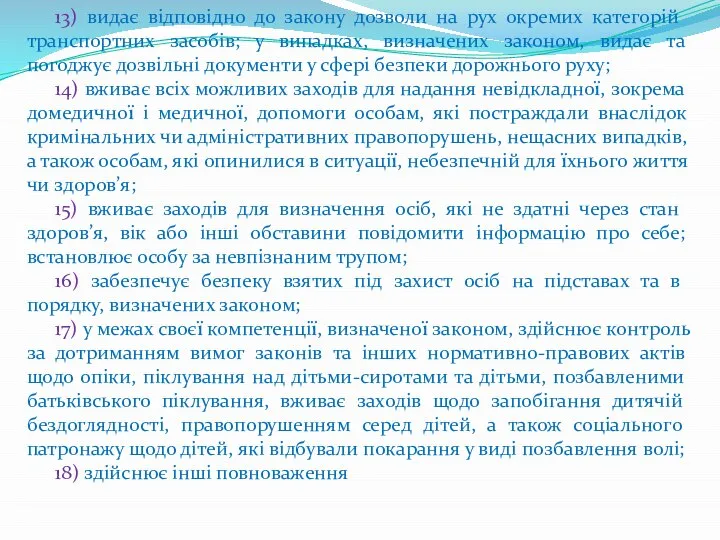 13) видає відповідно до закону дозволи на рух окремих категорій транспортних засобів; у випадках, визначених законом, видає та погоджує дозвільні документи у сфері безпеки дорожнього руху;

14) вживає всіх можливих заходів для надання невідкладної, зокрема домедичної і медичної, допомоги особам, які постраждали внаслідок кримінальних чи адміністративних правопорушень, нещасних випадків, а також особам, які опинилися в ситуації, небезпечній для їхнього життя чи здоров'я;

15) вживає заходів для визначення осіб, які не здатні через стан здоров'я, вік або інші обставини повідомити інформацію про себе; встановлює особу за невпізнаним трупом;

16) забезпечує безпеку взятих під захист осіб на підставах та в порядку, визначених законом;

17) у межах своєї компетенції, визначеної законом, здійснює контроль за дотриманням вимог законів та інших нормативно-правових актів щодо опіки, піклування над дітьми-сиротами та дітьми, позбавленими батьківського піклування, вживає заходів щодо запобігання дитячій бездоглядності, правопорушенням серед дітей, а також соціального патронажу щодо дітей, які відбували покарання у виді позбавлення волі;

18) здійснює інші повноваження